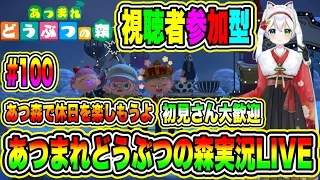 あつまれ どうぶつの森

視聴者参加型

#100

あつ森で休日を楽しもうよ

初見さん大歓迎

あつまれどうぶつの森実況LIVE